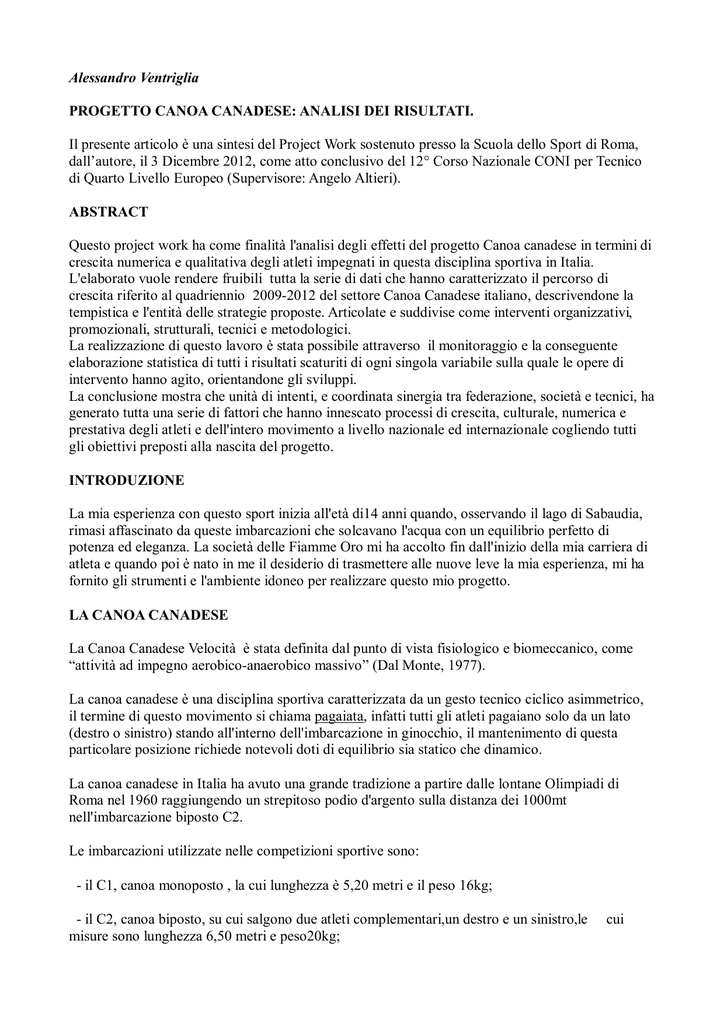 Alessandro Ventriglia

PROGETTO CANOA CANADESE: ANALISI DEI RISULTATI.

Il presente articolo è una sintesi del Project Work sostenuto presso la Scuola dello Sport di Roma, dall'autore, il 3 Dicembre 2012, come atto conclusivo del 12° Corso Nazionale CONI per Tecnico di Quarto Livello Europeo (Supervisore: Angelo Altieri).

ABSTRACT

Questo project work ha come finalità l'analisi degli effetti del progetto Canoa canadese in termini di crescita numerica e qualitativa degli atleti impegnati in questa disciplina sportiva in Italia.
L'elaborato vuole rendere fruibili tutta la serie di dati che hanno caratterizzato il percorso di crescita riferito al quadriennio 2009-2012 del settore Canoa Canadese italiano, descrivendone la tempistica e l'entità delle strategie proposte. Articolate e suddivise come interventi organizzativi, promozionali, strutturali, tecnici e metodologici.
La realizzazione di questo lavoro è stata possibile attraverso il monitoraggio e la conseguente elaborazione statistica di tutti i risultati scaturiti di ogni singola variabile sulla quale le opere di intervento hanno agito, orientandone gli sviluppi.
La conclusione mostra che unità di intenti, e coordinata sinergia tra federazione, società e tecnici, ha generato tutta una serie di fattori che hanno innescato processi di crescita, culturale, numerica e prestativa degli atleti e dell'intero movimento a livello nazionale ed internazionale cogliendo tutti gli obiettivi preposti alla nascita del progetto.

INTRODUZIONE

La mia esperienza con questo sport inizia all'età di14 anni quando, osservando il lago di Sabaudia, rimasi affascinato da queste imbarcazioni che solcavano l'acqua con un equilibrio perfetto di potenza ed eleganza. La società delle Fiamme Oro mi ha accolto fin dall'inizio della mia carriera di atleta e quando poi è nato in me il desiderio di trasmettere alle nuove leve la mia esperienza, mi ha fornito gli strumenti e l'ambiente idoneo per realizzare questo mio progetto.

LA CANOA CANADESE

La Canoa Canadese Velocità è stata definita dal punto di vista fisiologico e biomeccanico, come "attività ad impegno aerobico-anaerobico massivo" (Dal Monte, 1977).

La canoa canadese è una disciplina sportiva caratterizzata da un gesto tecnico ciclico asimmetrico, il termine di questo movimento si chiama pagaiata, infatti tutti gli atleti pagaiano solo da un lato (destro o sinistro) stando all'interno dell'imbarcazione in ginocchio, il mantenimento di questa particolare posizione richiede notevoli doti di equilibrio sia statico che dinamico.

La canoa canadese in Italia ha avuto una grande tradizione a partire dalle lontane Olimpiadi di Roma nel 1960 raggiungendo un strepitoso podio d'argento sulla distanza dei 1000mt nell'imbarcazione biposto C2.

Le imbarcazioni utilizzate nelle competizioni sportive sono:

- il C1, canoa monoposto , la cui lunghezza è 5,20 metri e il peso 16kg;

- il C2, canoa biposto, su cui salgono due atleti complementari,un destro e un sinistro,le cui misure sono lunghezza 6,50 metri e peso20kg;